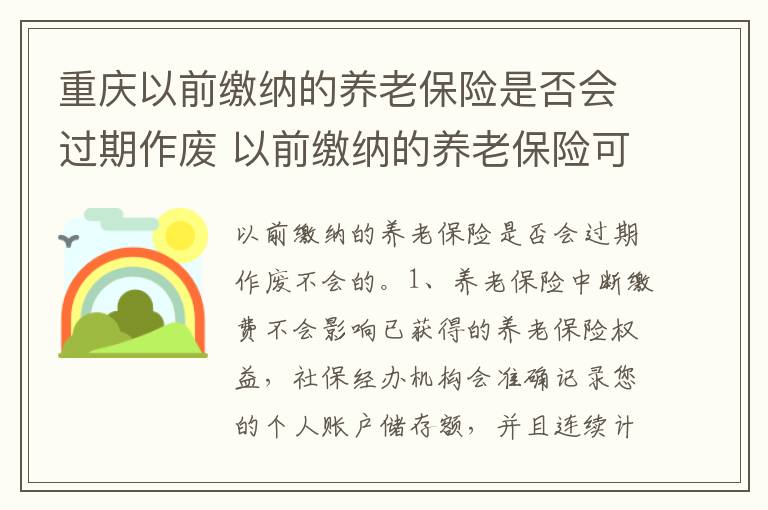 重庆以前缴纳的养老保险是否会过期作废 以前缴纳的养老保险可

以前缴纳的养老保险是否会过期作废不会的。1、养老保险中断缴费不会影响已获得的养老保险权益，社保经办机构会准确记录您的个人账户储存额，并且连续计